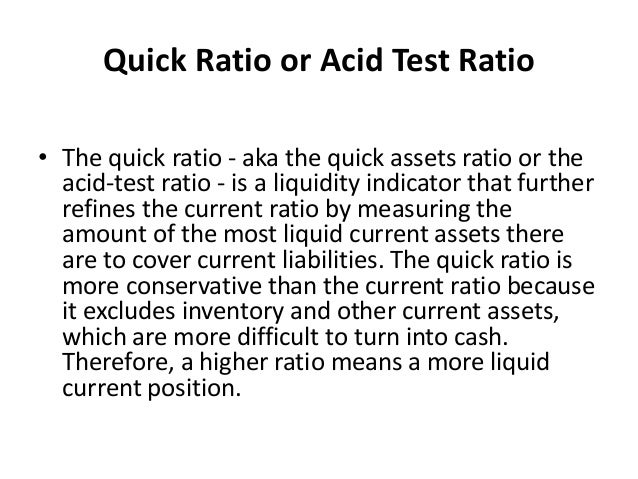 Quick Ratio or Acid Test Ratio

• The quick ratio - aka the quick assets ratio or the acid-test ratio - is a liquidity indicator that further refines the current ratio by measuring the amount of the most liquid current assets there are to cover current liabilities. The quick ratio is more conservative than the current ratio because it excludes inventory and other current assets, which are more difficult to turn into cash. Therefore, a higher ratio means a more liquid current position.